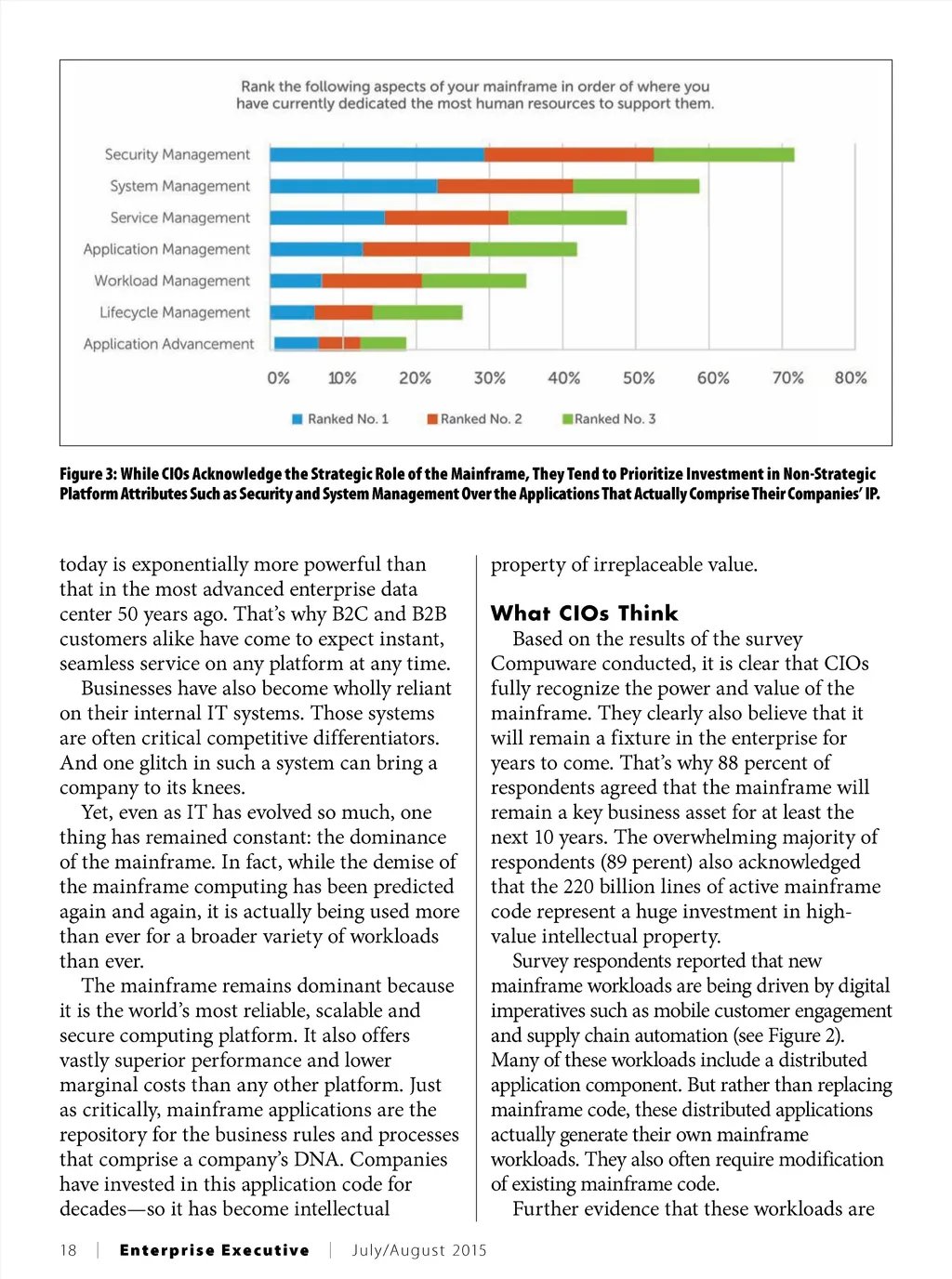 Rank the following aspects of your mainframe in order of where you have currently dedicated the most human resources to support them.

Security Management
System Management
Service Management
Application Management
Workload Management
Lifecycle Management
Application Advancement

0% 10% 20% 30% 40% 50% 60% 70% 80%

Ranked No. 1 Ranked No. 2 Ranked No. 3

Figure 3: While CIOs Acknowledge the Strategic Role of the Mainframe, They Tend to Prioritize Investment in Non-Strategic Platform Attributes Such as Security and System Management Over the Applications That Actually Comprise Their Companies' IP.

today is exponentially more powerful than that in the most advanced enterprise data center 50 years ago. That's why B2C and B2B customers alike have come to expect instant, seamless service on any platform at any time.

Businesses have also become wholly reliant on their internal IT systems. Those systems are often critical competitive differentiators. And one glitch in such a system can bring a company to its knees.

Yet, even as IT has evolved so much, one thing has remained constant: the dominance of the mainframe. In fact, while the demise of the mainframe computing has been predicted again and again, it is actually being used more than ever for a broader variety of workloads than ever.

The mainframe remains dominant because it is the world's most reliable, scalable and secure computing platform. It also offers vastly superior performance and lower marginal costs than any other platform. Just as critically, mainframe applications are the repository for the business rules and processes that comprise a company's DNA. Companies have invested in this application code for decades—so it has become intellectual property of irreplaceable value.

What CIOs Think

Based on the results of the survey Compuware conducted, it is clear that CIOs fully recognize the power and value of the mainframe. They clearly also believe that it will remain a fixture in the enterprise for years to come. That's why 88 percent of respondents agreed that the mainframe will remain a key business asset for at least the next 10 years. The overwhelming majority of respondents (89 perent) also acknowledged that the 220 billion lines of active mainframe code represent a huge investment in high-value intellectual property.

Survey respondents reported that new mainframe workloads are being driven by digital imperatives such as mobile customer engagement and supply chain automation (see Figure 2). Many of these workloads include a distributed application component. But rather than replacing mainframe code, these distributed applications actually generate their own mainframe workloads. They also often require modification of existing mainframe code.

Further evidence that these workloads are

18 | Enterprise Executive | July/August 2015